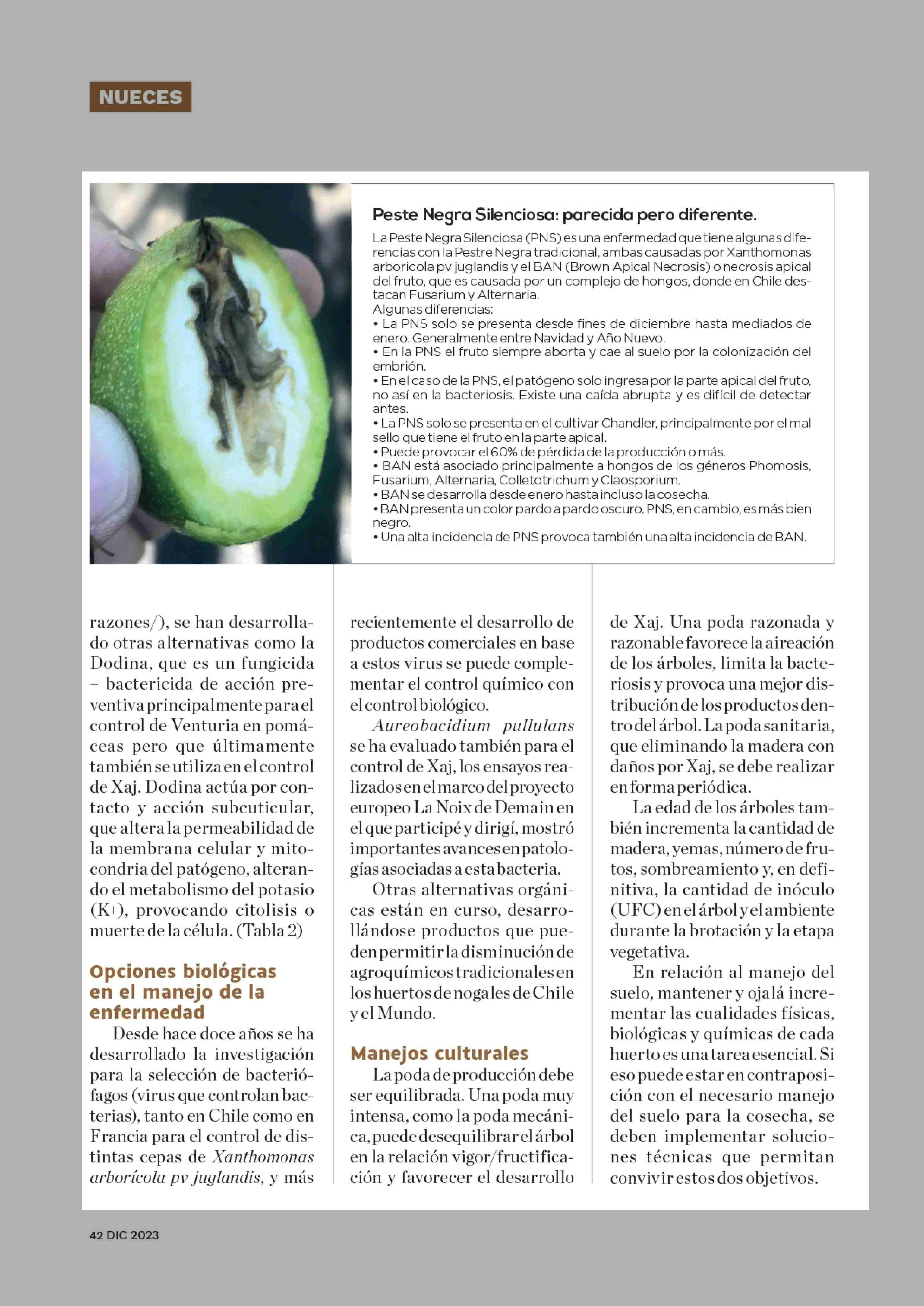 NUECES

Peste Negra Silenciosa: parecida pero diferente.

La Peste Negra Silenciosa (PNS) es una enfermedad que tiene algunas diferencias con la Pestre Negra tradicional, ambas causadas por Xanthomonas arboricola pv juglandis y el BAN (Brown Apical Necrosis) o necrosis apical del fruto, que es causada por un complejo de hongos, donde en Chile destacan Fusarium y Alternaria.
Algunas diferencias:
• La PNS solo se presenta desde fines de diciembre hasta mediados de enero. Generalmente entre Navidad y Año Nuevo.
• En la PNS el fruto siempre aborta y cae al suelo por la colonización del embrión.
• En el caso de la PNS, el patógeno solo ingresa por la parte apical del fruto, no así en la bacteriosis. Existe una caída abrupta y es difícil de detectar antes.
• La PNS solo se presenta en el cultivar Chandler, principalmente por el mal sello que tiene el fruto en la parte apical.
• Puede provocar el 60% de pérdida de la producción o más.
• BAN está asociado principalmente a hongos de los géneros Phomosis, Fusarium, Alternaria, Colletotrichum y Claosporium.
• BAN se desarrolla desde enero hasta incluso la cosecha.
• BAN presenta un color pardo a pardo oscuro. PNS, en cambio, es más bien negro.
• Una alta incidencia de PNS provoca también una alta incidencia de BAN.

razones/), se han desarrollado otras alternativas como la Dodina, que es un fungicida – bactericida de acción preventiva principalmente para el control de Venturia en pomáceas pero que últimamente también se utiliza en el control de Xaj. Dodina actúa por contacto y acción subcuticular, que altera la permeabilidad de la membrana celular y mitocondria del patógeno, alterando el metabolismo del potasio (K+), provocando citolisis o muerte de la célula. (Tabla 2)

Opciones biológicas en el manejo de la enfermedad

Desde hace doce años se ha desarrollado la investigación para la selección de bacteriófagos (virus que controlan bacterias), tanto en Chile como en Francia para el control de distintas cepas de Xanthomonas arborícola pv juglandis, y más recientemente el desarrollo de productos comerciales en base a estos virus se puede complementar el control químico con el control biológico.

Aureobacidium pullulans se ha evaluado también para el control de Xaj, los ensayos realizados en el marco del proyecto europeo La Noix de Demain en el que participé y dirigí, mostró importantes avances en patologías asociadas a esta bacteria.

Otras alternativas orgánicas están en curso, desarrollándose productos que pueden permitir la disminución de agroquímicos tradicionales en los huertos de nogales de Chile y el Mundo.

Manejos culturales

La poda de producción debe ser equilibrada. Una poda muy intensa, como la poda mecánica, puede desequilibrar el árbol en la relación vigor/fructificación y favorecer el desarrollo de Xaj. Una poda razonada y razonable favorece la aireación de los árboles, limita la bacteriosis y provoca una mejor distribución de los productos dentro del árbol. La poda sanitaria, que eliminando la madera con daños por Xaj, se debe realizar en forma periódica.

La edad de los árboles también incrementa la cantidad de madera, yemas, número de frutos, sombreamiento y, en definitiva, la cantidad de inóculo (UFC) en el árbol y el ambiente durante la brotación y la etapa vegetativa.

En relación al manejo del suelo, mantener y ojalá incrementar las cualidades físicas, biológicas y químicas de cada huerto es una tarea esencial. Si eso puede estar en contraposición con el necesario manejo del suelo para la cosecha, se deben implementar soluciones técnicas que permitan convivir estos dos objetivos.

42 DIC 2023